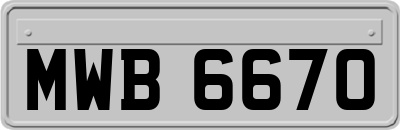 MWB 6670